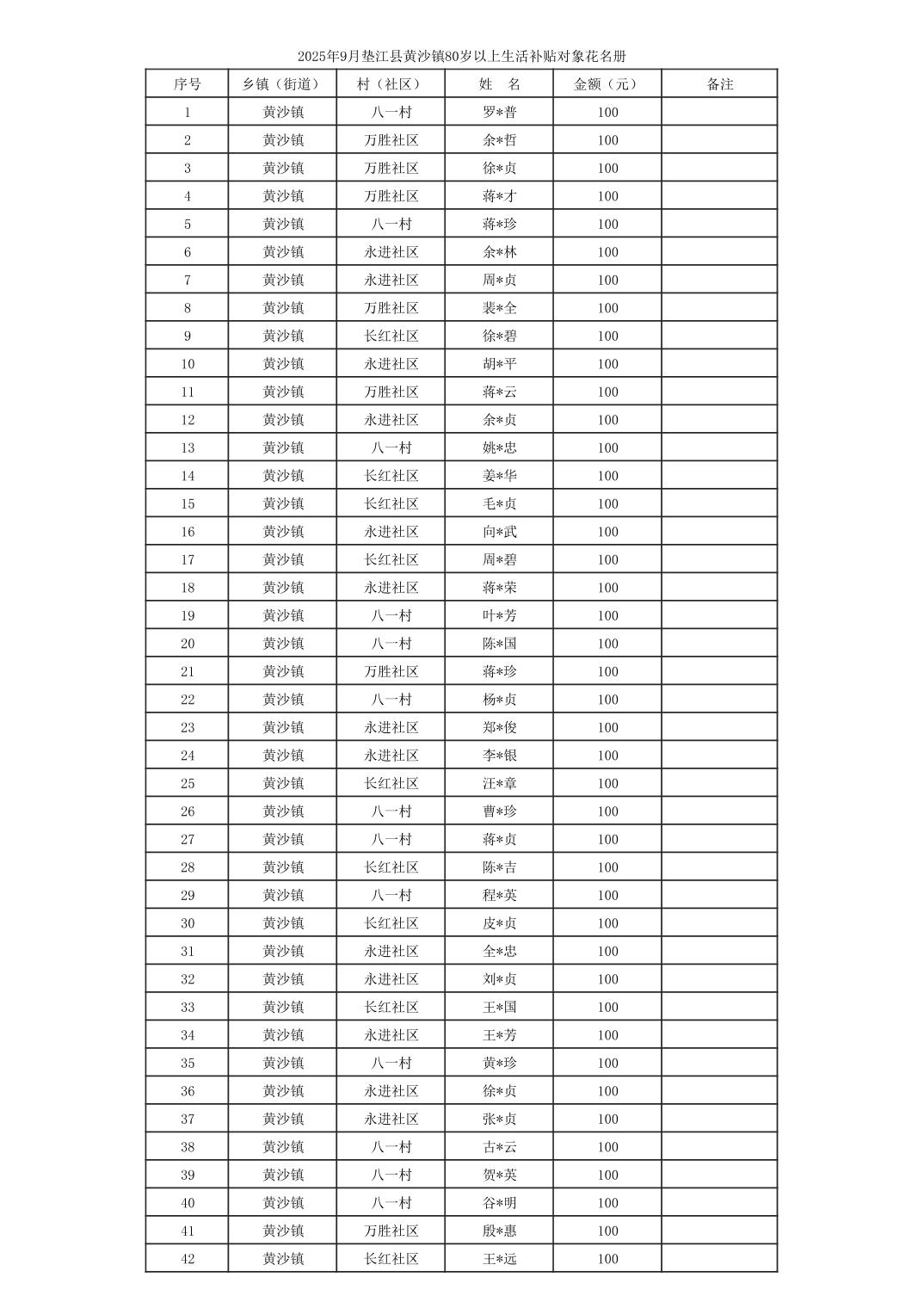 2025年9月垫江县黄沙镇80岁以上生活补贴对象花名册

| 序号 | 乡镇（街道） | 村（社区） | 姓　名 | 金额（元） | 备注 |
|---|---|---|---|---|---|
| 1 | 黄沙镇 | 八一村 | 罗*普 | 100 | |
| 2 | 黄沙镇 | 万胜社区 | 余*哲 | 100 | |
| 3 | 黄沙镇 | 万胜社区 | 徐*贞 | 100 | |
| 4 | 黄沙镇 | 万胜社区 | 蒋*才 | 100 | |
| 5 | 黄沙镇 | 八一村 | 蒋*珍 | 100 | |
| 6 | 黄沙镇 | 永进社区 | 余*林 | 100 | |
| 7 | 黄沙镇 | 永进社区 | 周*贞 | 100 | |
| 8 | 黄沙镇 | 万胜社区 | 裴*全 | 100 | |
| 9 | 黄沙镇 | 长红社区 | 徐*碧 | 100 | |
| 10 | 黄沙镇 | 永进社区 | 胡*平 | 100 | |
| 11 | 黄沙镇 | 万胜社区 | 蒋*云 | 100 | |
| 12 | 黄沙镇 | 永进社区 | 余*贞 | 100 | |
| 13 | 黄沙镇 | 八一村 | 姚*忠 | 100 | |
| 14 | 黄沙镇 | 长红社区 | 姜*华 | 100 | |
| 15 | 黄沙镇 | 长红社区 | 毛*贞 | 100 | |
| 16 | 黄沙镇 | 永进社区 | 向*武 | 100 | |
| 17 | 黄沙镇 | 长红社区 | 周*碧 | 100 | |
| 18 | 黄沙镇 | 永进社区 | 蒋*荣 | 100 | |
| 19 | 黄沙镇 | 八一村 | 叶*芳 | 100 | |
| 20 | 黄沙镇 | 八一村 | 陈*国 | 100 | |
| 21 | 黄沙镇 | 万胜社区 | 蒋*珍 | 100 | |
| 22 | 黄沙镇 | 八一村 | 杨*贞 | 100 | |
| 23 | 黄沙镇 | 永进社区 | 郑*俊 | 100 | |
| 24 | 黄沙镇 | 永进社区 | 李*银 | 100 | |
| 25 | 黄沙镇 | 长红社区 | 汪*章 | 100 | |
| 26 | 黄沙镇 | 八一村 | 曹*珍 | 100 | |
| 27 | 黄沙镇 | 八一村 | 蒋*贞 | 100 | |
| 28 | 黄沙镇 | 长红社区 | 陈*吉 | 100 | |
| 29 | 黄沙镇 | 八一村 | 程*英 | 100 | |
| 30 | 黄沙镇 | 长红社区 | 皮*贞 | 100 | |
| 31 | 黄沙镇 | 永进社区 | 全*忠 | 100 | |
| 32 | 黄沙镇 | 永进社区 | 刘*贞 | 100 | |
| 33 | 黄沙镇 | 长红社区 | 王*国 | 100 | |
| 34 | 黄沙镇 | 永进社区 | 王*芳 | 100 | |
| 35 | 黄沙镇 | 八一村 | 黄*珍 | 100 | |
| 36 | 黄沙镇 | 永进社区 | 徐*贞 | 100 | |
| 37 | 黄沙镇 | 永进社区 | 张*贞 | 100 | |
| 38 | 黄沙镇 | 八一村 | 古*云 | 100 | |
| 39 | 黄沙镇 | 八一村 | 贺*英 | 100 | |
| 40 | 黄沙镇 | 八一村 | 谷*明 | 100 | |
| 41 | 黄沙镇 | 万胜社区 | 殷*惠 | 100 | |
| 42 | 黄沙镇 | 长红社区 | 王*远 | 100 | |